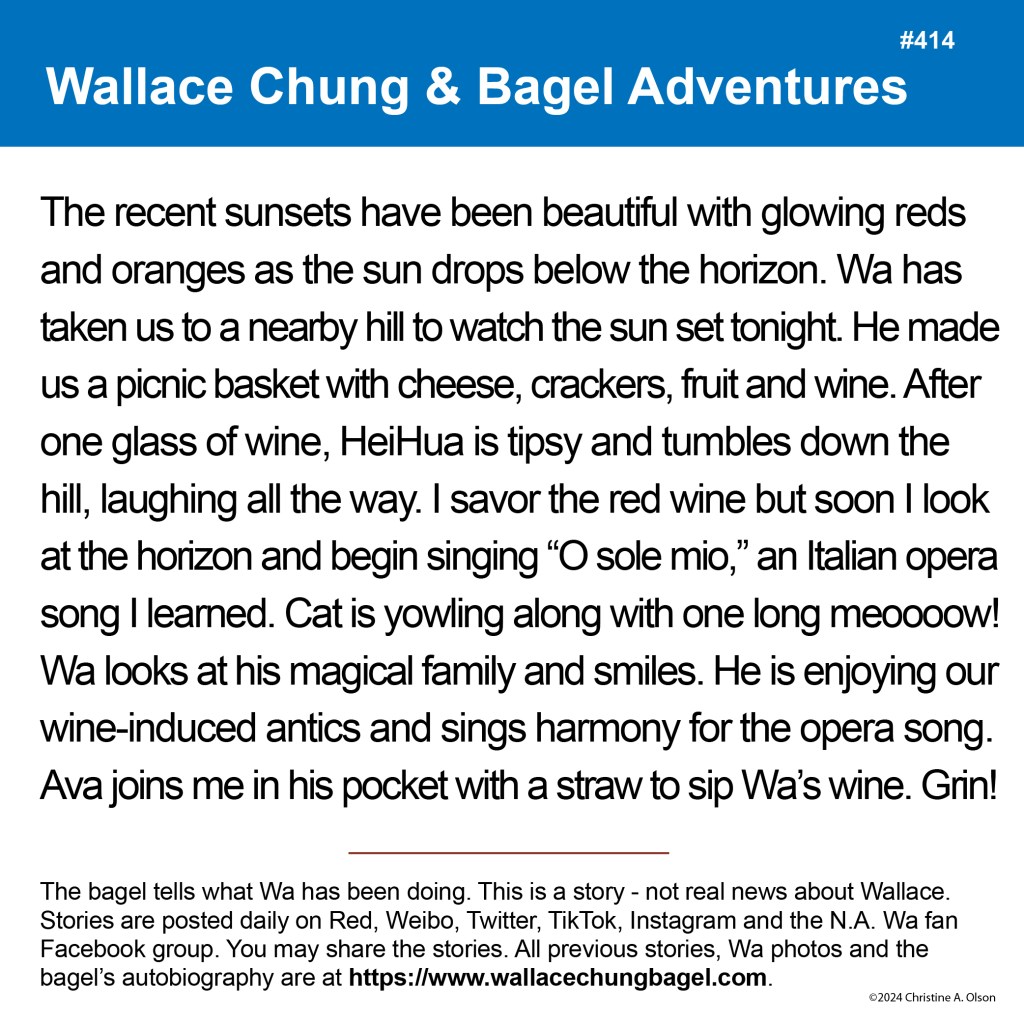 #414
Wallace Chung & Bagel Adventures

The recent sunsets have been beautiful with glowing reds and oranges as the sun drops below the horizon. Wa has taken us to a nearby hill to watch the sun set tonight. He made us a picnic basket with cheese, crackers, fruit and wine. After one glass of wine, HeiHua is tipsy and tumbles down the hill, laughing all the way. I savor the red wine but soon I look at the horizon and begin singing "O sole mio," an Italian opera song I learned. Cat is yowling along with one long meoooow! Wa looks at his magical family and smiles. He is enjoying our wine-induced antics and sings harmony for the opera song. Ava joins me in his pocket with a straw to sip Wa's wine. Grin!

The bagel tells what Wa has been doing. This is a story - not real news about Wallace. Stories are posted daily on Red, Weibo, Twitter, TikTok, Instagram and the N.A. Wa fan Facebook group. You may share the stories. All previous stories, Wa photos and the bagel's autobiography are at https://www.wallacechungbagel.com.

©2024 Christine A. Olson